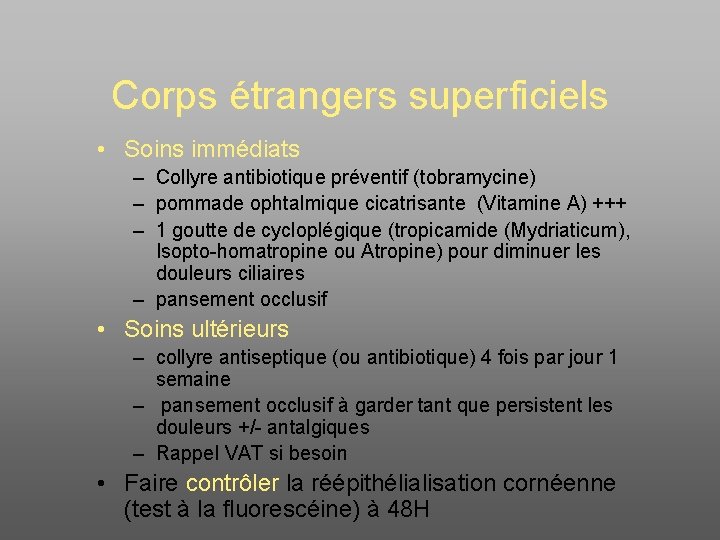 Corps étrangers superficiels

• Soins immédiats
  – Collyre antibiotique préventif (tobramycine)
  – pommade ophtalmique cicatrisante (Vitamine A) +++
  – 1 goutte de cycloplégique (tropicamide (Mydriaticum), Isopto-homatropine ou Atropine) pour diminuer les douleurs ciliaires
  – pansement occlusif
• Soins ultérieurs
  – collyre antiseptique (ou antibiotique) 4 fois par jour 1 semaine
  – pansement occlusif à garder tant que persistent les douleurs +/- antalgiques
  – Rappel VAT si besoin
• Faire contrôler la réépithélialisation cornéenne (test à la fluorescéine) à 48H